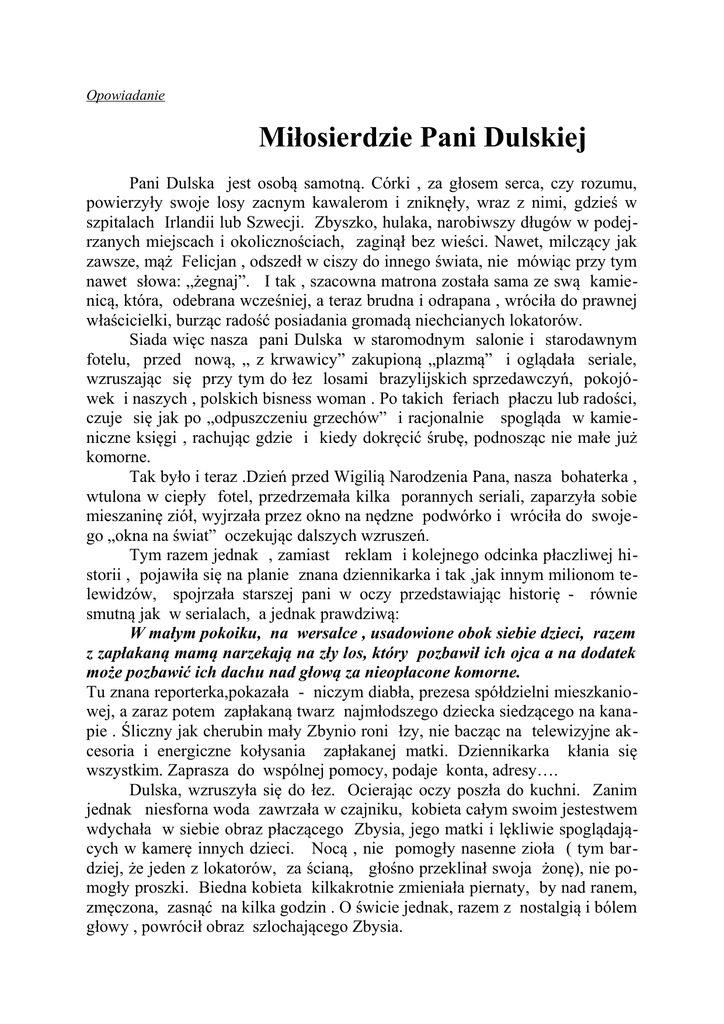 Opowiadanie

Miłosierdzie Pani Dulskiej

Pani Dulska jest osobą samotną. Córki , za głosem serca, czy rozumu, powierzyły swoje losy zacnym kawalerom i zniknęły, wraz z nimi, gdzieś w szpitalach Irlandii lub Szwecji. Zbyszko, hulaka, narobiwszy długów w podejrzanych miejscach i okolicznościach, zaginął bez wieści. Nawet, milczący jak zawsze, mąż Felicjan , odszedł w ciszy do innego świata, nie mówiąc przy tym nawet słowa: „żegnaj”. I tak , szacowna matrona została sama ze swą kamienicą, która, odebrana wcześniej, a teraz brudna i odrapana , wróciła do prawnej właścicielki, burząc radość posiadania gromadą niechcianych lokatorów.

Siada więc nasza pani Dulska w staromodnym salonie i starodawnym fotelu, przed nową, „ z krwawicy” zakupioną „plazmą” i oglądała seriale, wzruszając się przy tym do łez losami brazylijskich sprzedawczyń, pokojówek i naszych , polskich bisness woman . Po takich feriach płaczu lub radości, czuje się jak po „odpuszczeniu grzechów” i racjonalnie spogląda w kamieniczne księgi , rachując gdzie i kiedy dokręcić śrubę, podnosząc nie małe już komorne.

Tak było i teraz .Dzień przed Wigilią Narodzenia Pana, nasza bohaterka , wtulona w ciepły fotel, przedrzemała kilka porannych seriali, zaparzyła sobie mieszaninę ziół, wyjrzała przez okno na nędzne podwórko i wróciła do swojego „okna na świat” oczekując dalszych wzruszeń.

Tym razem jednak , zamiast reklam i kolejnego odcinka płaczliwej historii , pojawiła się na planie znana dziennikarka i tak ,jak innym milionom telewidzów, spojrzała starszej pani w oczy przedstawiając historię - równie smutną jak w serialach, a jednak prawdziwą:

W małym pokoiku, na wersalce , usadowione obok siebie dzieci, razem z zapłakaną mamą narzekają na zły los, który pozbawił ich ojca a na dodatek może pozbawić ich dachu nad głową za nieopłacone komorne.
Tu znana reporterka,pokazała - niczym diabła, prezesa spółdzielni mieszkaniowej, a zaraz potem zapłakaną twarz najmłodszego dziecka siedzącego na kanapie . Śliczny jak cherubin mały Zbynio roni łzy, nie bacząc na telewizyjne akcesoria i energiczne kołysania zapłakanej matki. Dziennikarka kłania się wszystkim. Zaprasza do wspólnej pomocy, podaje konta, adresy….

Dulska, wzruszyła się do łez. Ocierając oczy poszła do kuchni. Zanim jednak niesforna woda zawrzała w czajniku, kobieta całym swoim jestestwem wdychała w siebie obraz płaczącego Zbysia, jego matki i lękliwie spoglądających w kamerę innych dzieci. Nocą , nie pomogły nasenne zioła ( tym bardziej, że jeden z lokatorów, za ścianą, głośno przeklinał swoja żonę), nie pomogły proszki. Biedna kobieta kilkakrotnie zmieniała piernaty, by nad ranem, zmęczona, zasnąć na kilka godzin . O świcie jednak, razem z nostalgią i bólem głowy , powrócił obraz szlochającego Zbysia.